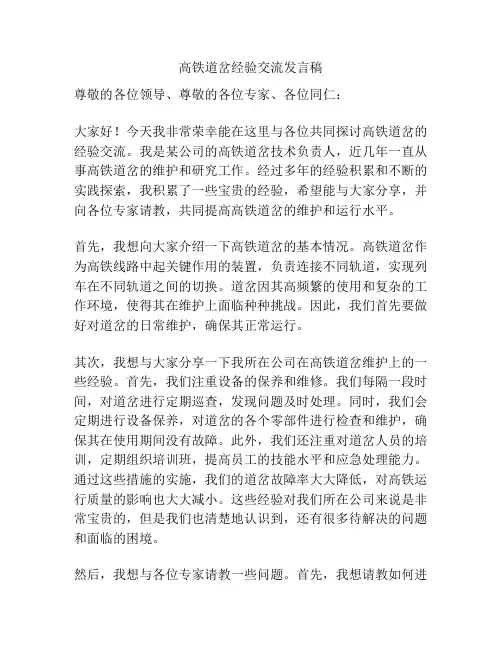 高铁道岔经验交流发言稿

尊敬的各位领导、尊敬的各位专家、各位同仁：

大家好！今天我非常荣幸能在这里与各位共同探讨高铁道岔的经验交流。我是某公司的高铁道岔技术负责人，近几年一直从事高铁道岔的维护和研究工作。经过多年的经验积累和不断的实践探索，我积累了一些宝贵的经验，希望能与大家分享，并向各位专家请教，共同提高高铁道岔的维护和运行水平。

首先，我想向大家介绍一下高铁道岔的基本情况。高铁道岔作为高铁线路中起关键作用的装置，负责连接不同轨道，实现列车在不同轨道之间的切换。道岔因其高频繁的使用和复杂的工作环境，使得其在维护上面临种种挑战。因此，我们首先要做好对道岔的日常维护，确保其正常运行。

其次，我想与大家分享一下我所在公司在高铁道岔维护上的一些经验。首先，我们注重设备的保养和维修。我们每隔一段时间，对道岔进行定期巡查，发现问题及时处理。同时，我们会定期进行设备保养，对道岔的各个零部件进行检查和维护，确保其在使用期间没有故障。此外，我们还注重对道岔人员的培训，定期组织培训班，提高员工的技能水平和应急处理能力。通过这些措施的实施，我们的道岔故障率大大降低，对高铁运行质量的影响也大大减小。这些经验对我们所在公司来说是非常宝贵的，但是我们也清楚地认识到，还有很多待解决的问题和面临的困境。

然后，我想与各位专家请教一些问题。首先，我想请教如何进